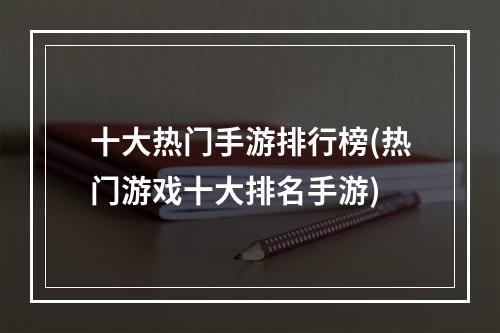 十大热门手游排行榜(热门游戏十大排名手游)